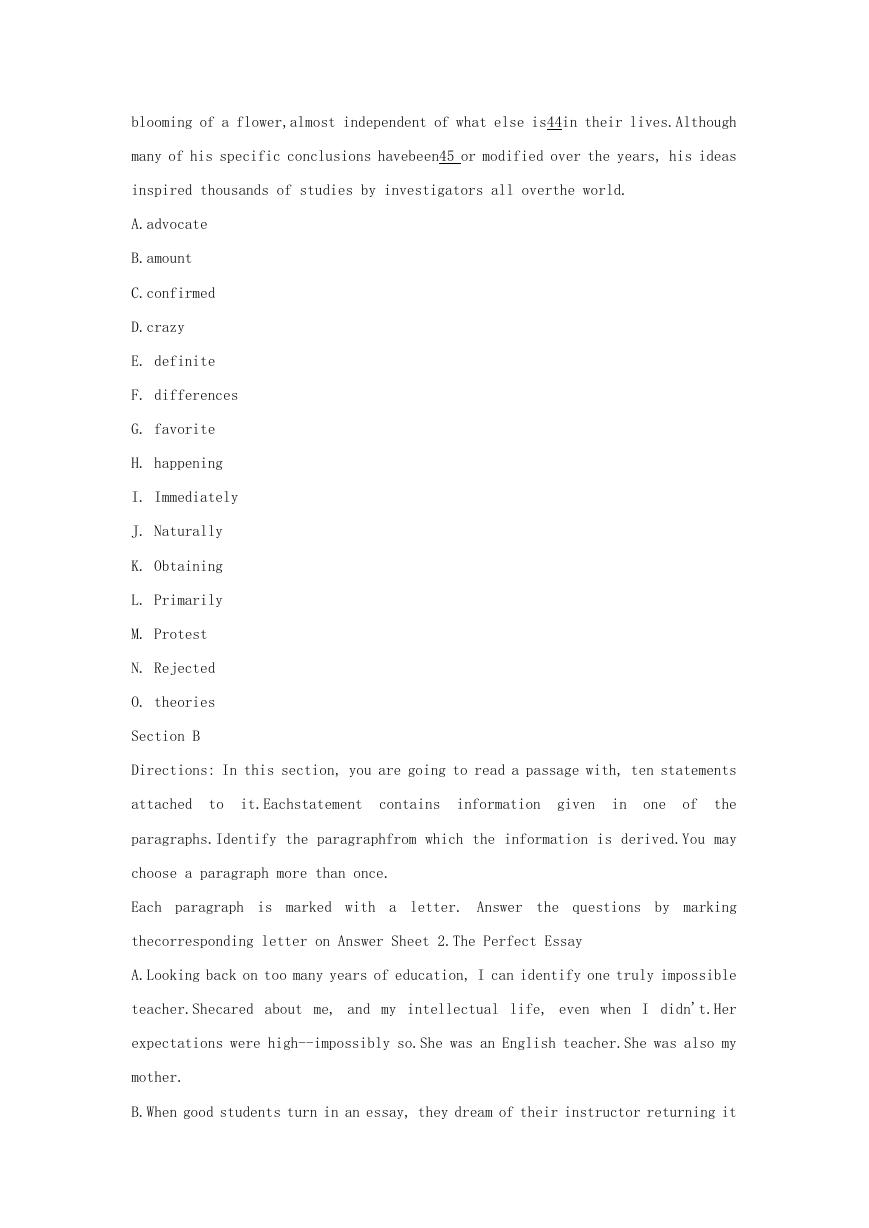 blooming of a flower,almost independent of what else is44in their lives.Although many of his specific conclusions havebeen45 or modified over the years, his ideas inspired thousands of studies by investigators all overthe world.

A.advocate

B.amount

C.confirmed

D.crazy

E. definite

F. differences

G. favorite

H. happening

I. Immediately

J. Naturally

K. Obtaining

L. Primarily

M. Protest

N. Rejected

O. theories

Section B

Directions: In this section, you are going to read a passage with, ten statements attached to it.Eachstatement contains information given in one of the paragraphs.Identify the paragraphfrom which the information is derived.You may choose a paragraph more than once.

Each paragraph is marked with a letter. Answer the questions by marking thecorresponding letter on Answer Sheet 2.The Perfect Essay

A.Looking back on too many years of education, I can identify one truly impossible teacher.Shecared about me, and my intellectual life, even when I didn't.Her expectations were high--impossibly so.She was an English teacher.She was also my mother.

B.When good students turn in an essay, they dream of their instructor returning it